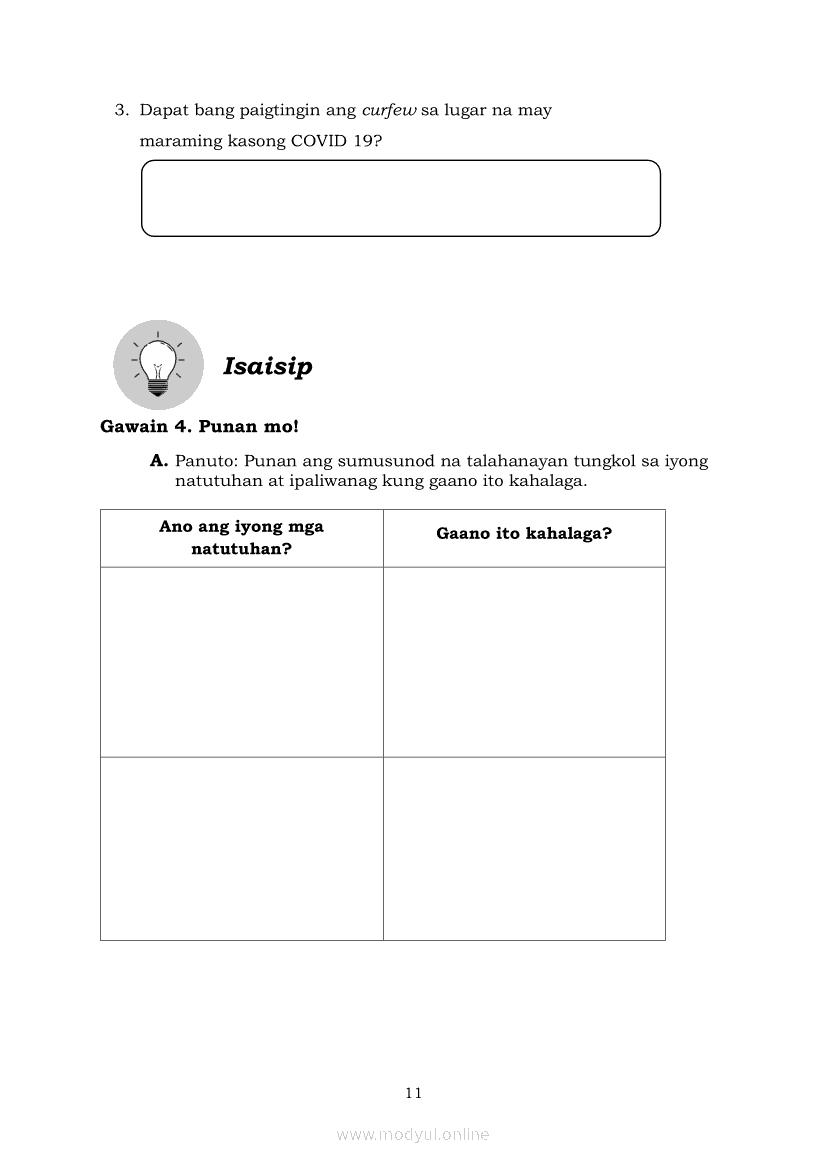 3. Dapat bang paigtingin ang curfew sa lugar na may maraming kasong COVID 19?

Isaisip

Gawain 4. Punan mo!

A. Panuto: Punan ang sumusunod na talahanayan tungkol sa iyong natutuhan at ipaliwanag kung gaano ito kahalaga.

| Ano ang iyong mga natutuhan? | Gaano ito kahalaga? |
|---|---|
| | |
| | |

11

www.modyul.online